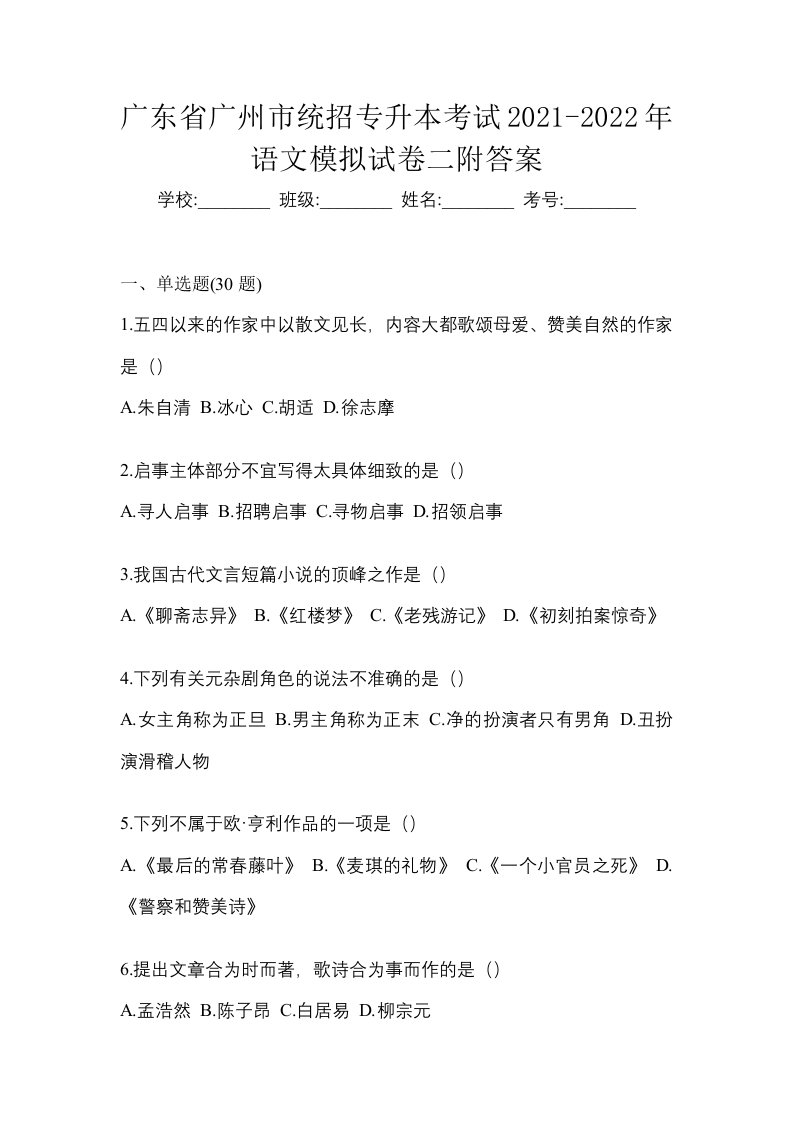 广东省广州市统招专升本考试2021-2022年语文模拟试卷二附答案

学校:________ 班级:________ 姓名:________ 考号:________

一、单选题(30 题)

1.五四以来的作家中以散文见长，内容大都歌颂母爱、赞美自然的作家是（）

A.朱自清 B.冰心 C.胡适 D.徐志摩

2.启事主体部分不宜写得太具体细致的是（）

A.寻人启事 B.招聘启事 C.寻物启事 D.招领启事

3.我国古代文言短篇小说的顶峰之作是（）

A.《聊斋志异》 B.《红楼梦》 C.《老残游记》 D.《初刻拍案惊奇》

4.下列有关元杂剧角色的说法不准确的是（）

A.女主角称为正旦 B.男主角称为正末 C.净的扮演者只有男角 D.丑扮演滑稽人物

5.下列不属于欧·亨利作品的一项是（）

A.《最后的常春藤叶》 B.《麦琪的礼物》 C.《一个小官员之死》 D.《警察和赞美诗》

6.提出文章合为时而著，歌诗合为事而作的是（）

A.孟浩然 B.陈子昂 C.白居易 D.柳宗元